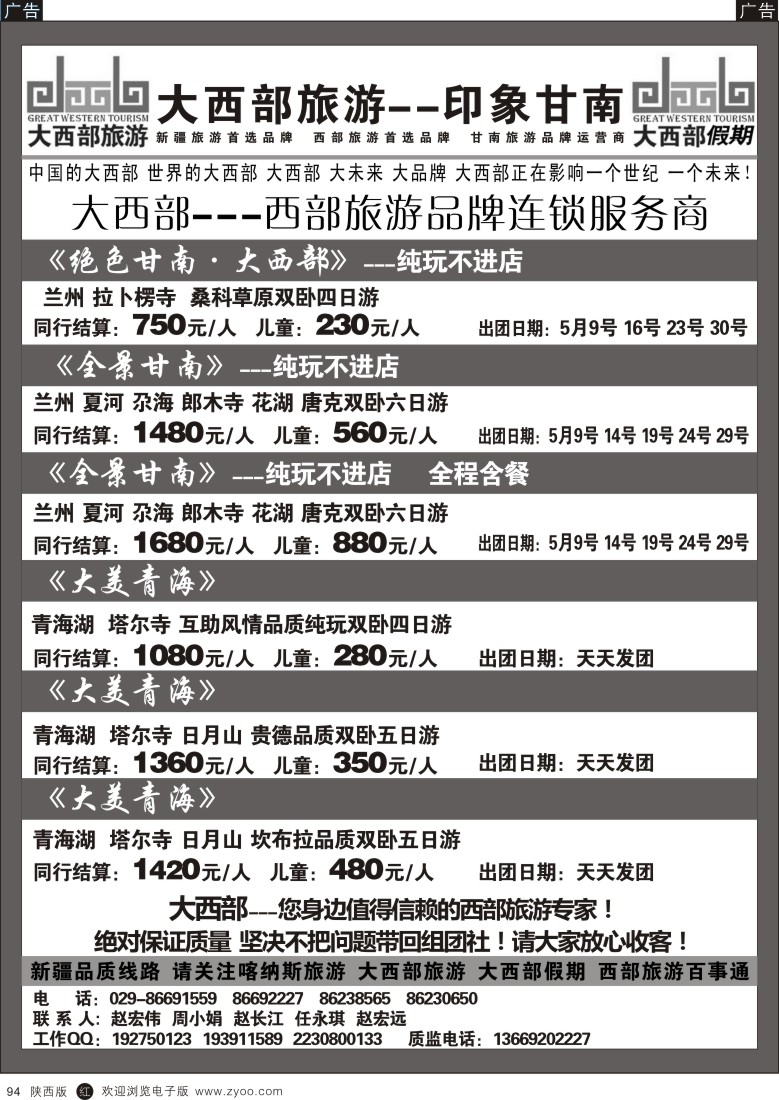 广告

广告

GREAT WESTERN TOURISM
大西部旅游

大西部旅游--印象甘南

新疆旅游首选品牌　西部旅游首选品牌　甘南旅游品牌运营商

GREAT WESTERN TOURISM
大西部假期

中国的大西部 世界的大西部 大西部 大未来 大品牌 大西部正在影响一个世纪 一个未来！

大西部---西部旅游品牌连锁服务商

《绝色甘南·大西部》---纯玩不进店

兰州 拉卜楞寺 桑科草原双卧四日游
同行结算：750元/人　儿童：230元/人　出团日期：5月9号 16号 23号 30号

《全景甘南》---纯玩不进店

兰州 夏河 尕海 郎木寺 花湖 唐克双卧六日游
同行结算：1480元/人　儿童：560元/人　出团日期：5月9号 14号 19号 24号 29号

《全景甘南》---纯玩不进店　全程含餐

兰州 夏河 尕海 郎木寺 花湖 唐克双卧六日游
同行结算：1680元/人　儿童：880元/人　出团日期：5月9号 14号 19号 24号 29号

《大美青海》

青海湖 塔尔寺 互助风情品质纯玩双卧四日游
同行结算：1080元/人　儿童：280元/人　出团日期：天天发团

《大美青海》

青海湖 塔尔寺 日月山 贵德品质双卧五日游
同行结算：1360元/人　儿童：350元/人　出团日期：天天发团

《大美青海》

青海湖 塔尔寺 日月山 坎布拉品质双卧五日游
同行结算：1420元/人　儿童：480元/人　出团日期：天天发团

大西部---您身边值得信赖的西部旅游专家！
绝对保证质量 坚决不把问题带回组团社！请大家放心收客！

新疆品质线路 请关注喀纳斯旅游 大西部旅游 大西部假期 西部旅游百事通

电　话：029-86691559　86692227　86238565　86230650
联 系 人：赵宏伟 周小娟 赵长江 任永琪 赵宏远
工作QQ：192750123　193911589　2230800133　质监电话：13669202227

94 陕西版 红 欢迎浏览电子版 www.zyoo.com